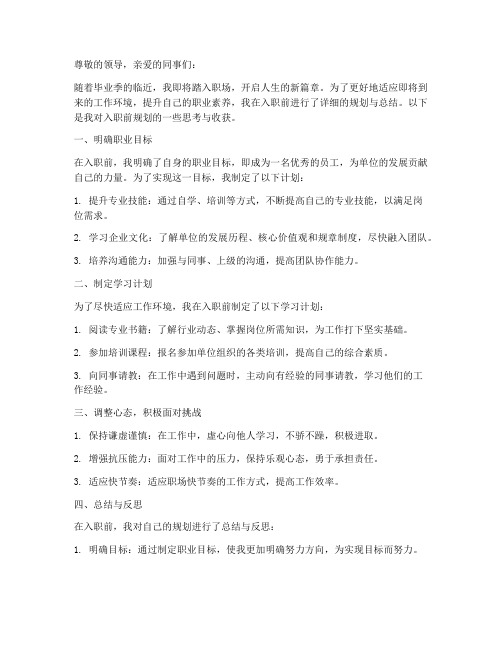 尊敬的领导，亲爱的同事们：

随着毕业季的临近，我即将踏入职场，开启人生的新篇章。为了更好地适应即将到来的工作环境，提升自己的职业素养，我在入职前进行了详细的规划与总结。以下是我对入职前规划的一些思考与收获。

一、明确职业目标

在入职前，我明确了自身的职业目标，即成为一名优秀的员工，为单位的发展贡献自己的力量。为了实现这一目标，我制定了以下计划：

1. 提升专业技能：通过自学、培训等方式，不断提高自己的专业技能，以满足岗位需求。

2. 学习企业文化：了解单位的发展历程、核心价值观和规章制度，尽快融入团队。

3. 培养沟通能力：加强与同事、上级的沟通，提高团队协作能力。

二、制定学习计划

为了尽快适应工作环境，我在入职前制定了以下学习计划：

1. 阅读专业书籍：了解行业动态、掌握岗位所需知识，为工作打下坚实基础。

2. 参加培训课程：报名参加单位组织的各类培训，提高自己的综合素质。

3. 向同事请教：在工作中遇到问题时，主动向有经验的同事请教，学习他们的工作经验。

三、调整心态，积极面对挑战

1. 保持谦虚谨慎：在工作中，虚心向他人学习，不骄不躁，积极进取。

2. 增强抗压能力：面对工作中的压力，保持乐观心态，勇于承担责任。

3. 适应快节奏：适应职场快节奏的工作方式，提高工作效率。

四、总结与反思

在入职前，我对自己的规划进行了总结与反思：

1. 明确目标：通过制定职业目标，使我更加明确努力方向，为实现目标而努力。